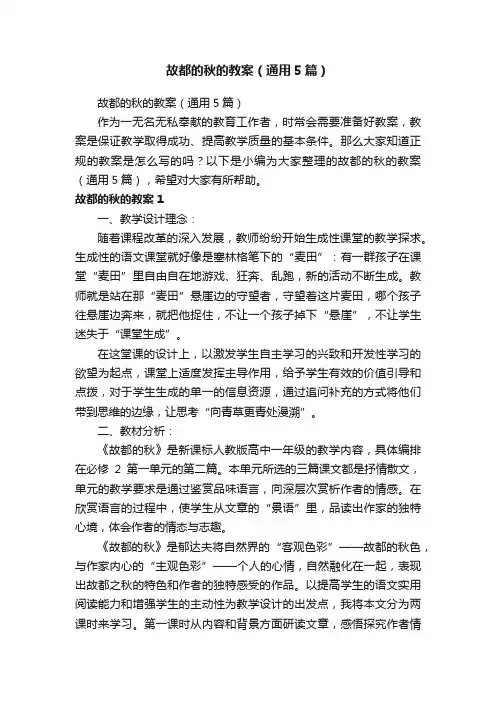 故都的秋的教案（通用5篇）

故都的秋的教案（通用5篇）

作为一无名无私奉献的教育工作者，时常会需要准备好教案，教案是保证教学取得成功、提高教学质量的基本条件。那么大家知道正规的教案是怎么写的吗？以下是小编为大家整理的故都的秋的教案（通用5篇），希望对大家有所帮助。

故都的秋的教案1

一、教学设计理念：

随着课程改革的深入发展，教师纷纷开始生成性课堂的教学探求。生成性的语文课堂就好像是塞林格笔下的“麦田”：有一群孩子在课堂“麦田”里自由自在地游戏、狂奔、乱跑，新的活动不断生成。教师就是站在那“麦田”悬崖边的守望者，守望着这片麦田，哪个孩子往悬崖边奔来，就把他捉住，不让一个孩子掉下“悬崖”，不让学生迷失于“课堂生成”。

在这堂课的设计上，以激发学生自主学习的兴致和开发性学习的欲望为起点，课堂上适度发挥主导作用，给予学生有效的价值引导和点拨，对于学生生成的单一的信息资源，通过追问补充的方式将他们带到思维的边缘，让思考“向青草更青处漫溯”。

二、教材分析：

《故都的秋》是新课标人教版高中一年级的教学内容，具体编排在必修 2 第一单元的第二篇。本单元所选的三篇课文都是抒情散文，单元的教学要求是通过鉴赏品味语言，向深层次赏析作者的情感。在欣赏语言的过程中，使学生从文章的“景语”里，品读出作家的独特心境，体会作者的情态与志趣。

《故都的秋》是郁达夫将自然界的“客观色彩”——故都的秋色，与作家内心的“主观色彩”——个人的心情，自然融化在一起，表现出故都之秋的特色和作者的独特感受的作品。以提高学生的语文实用阅读能力和增强学生的主动性为教学设计的出发点，我将本文分为两课时来学习。第一课时从内容和背景方面研读文章，感悟探究作者情